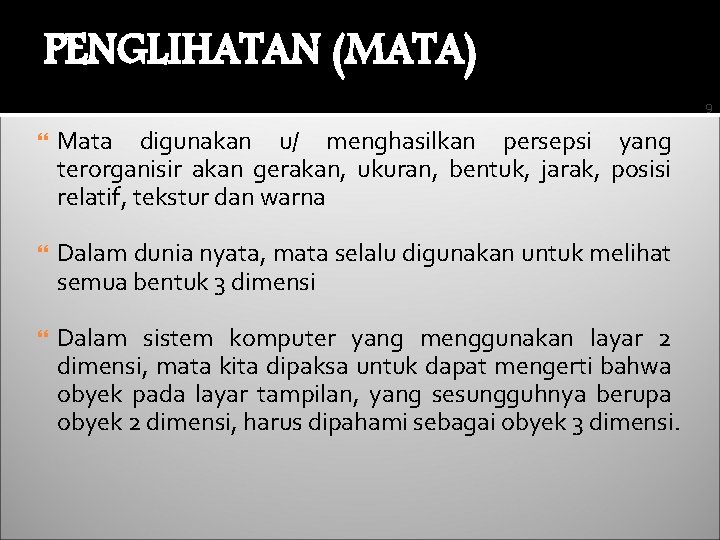 PENGLIHATAN (MATA)

9

Mata digunakan u/ menghasilkan persepsi yang terorganisir akan gerakan, ukuran, bentuk, jarak, posisi relatif, tekstur dan warna

Dalam dunia nyata, mata selalu digunakan untuk melihat semua bentuk 3 dimensi

Dalam sistem komputer yang menggunakan layar 2 dimensi, mata kita dipaksa untuk dapat mengerti bahwa obyek pada layar tampilan, yang sesungguhnya berupa obyek 2 dimensi, harus dipahami sebagai obyek 3 dimensi.